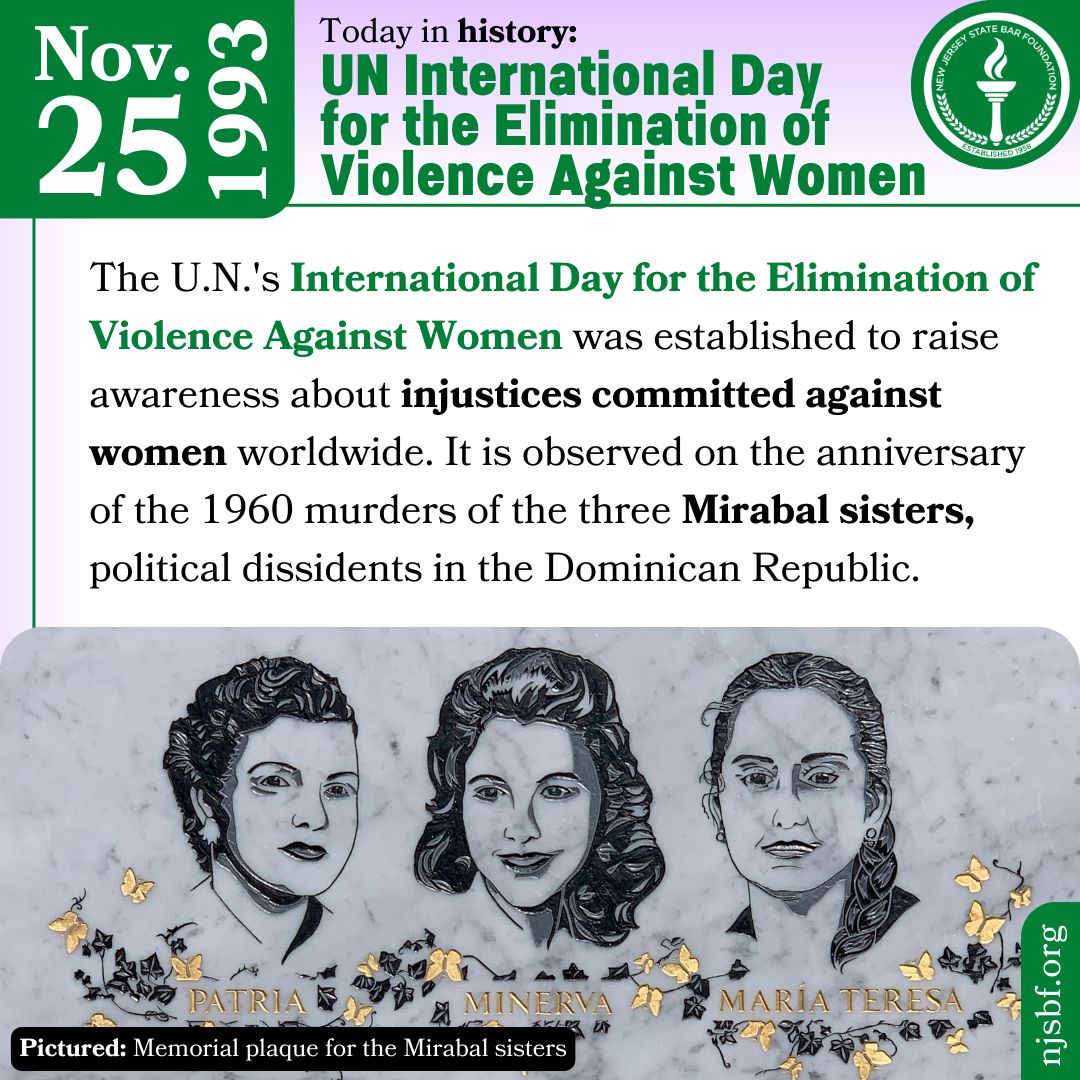 Nov. 25 1993

Today in history:
UN International Day for the Elimination of Violence Against Women

NEW JERSEY STATE BAR FOUNDATION
ESTABLISHED 1958

The U.N.'s International Day for the Elimination of Violence Against Women was established to raise awareness about injustices committed against women worldwide. It is observed on the anniversary of the 1960 murders of the three Mirabal sisters, political dissidents in the Dominican Republic.

PATRIA MINERVA MARÍA TERESA

Pictured: Memorial plaque for the Mirabal sisters

njsbf.org